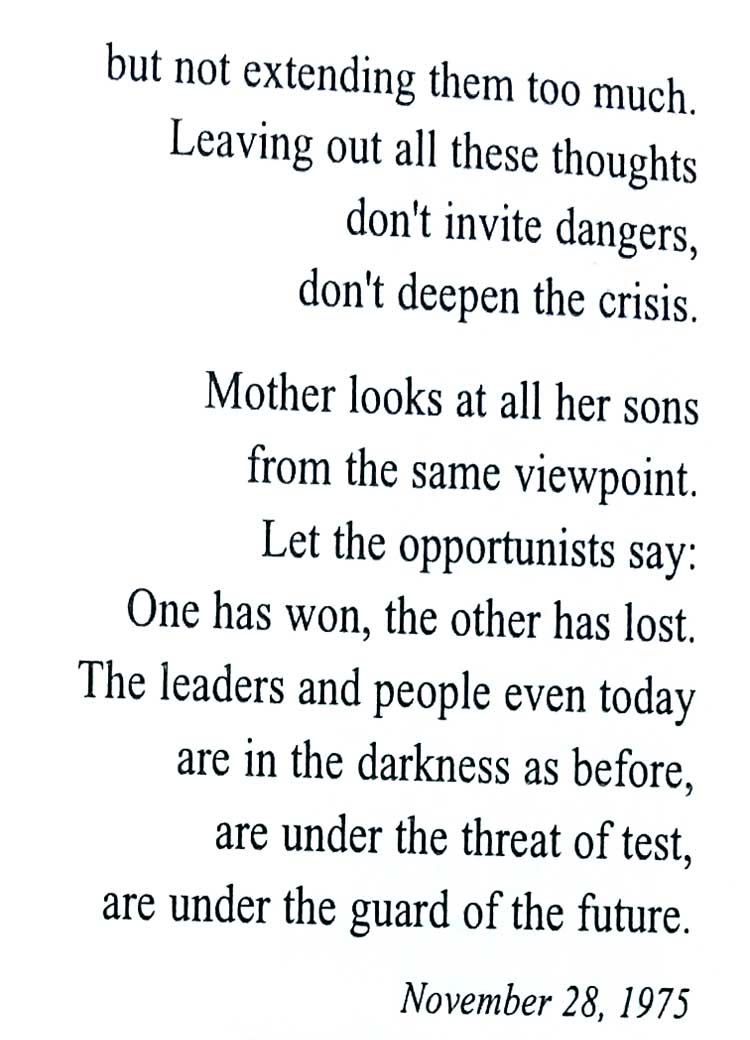 but not extending them too much.
Leaving out all these thoughts
don't invite dangers,
don't deepen the crisis.

Mother looks at all her sons
from the same viewpoint.
Let the opportunists say:
One has won, the other has lost.
The leaders and people even today
are in the darkness as before,
are under the threat of test,
are under the guard of the future.

November 28, 1975